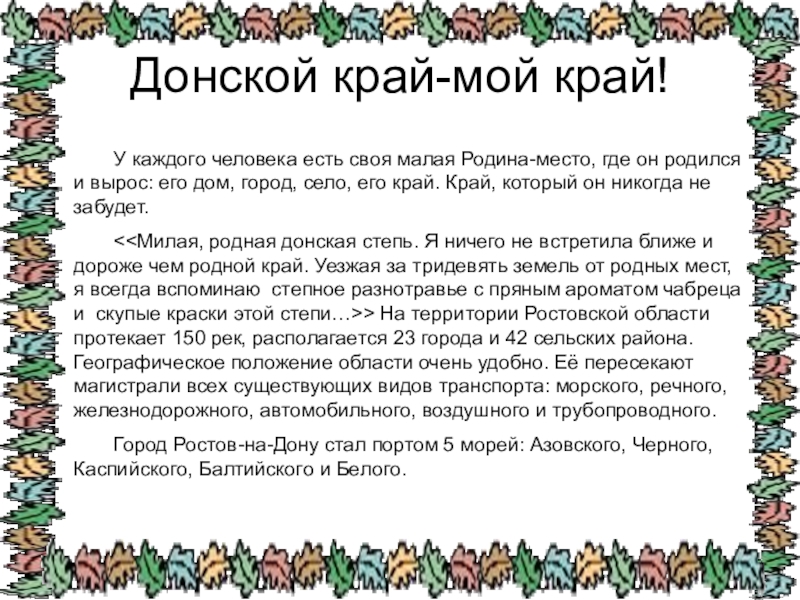 Донской край-мой край!

У каждого человека есть своя малая Родина-место, где он родился и вырос: его дом, город, село, его край. Край, который он никогда не забудет.

<<Милая, родная донская степь. Я ничего не встретила ближе и дороже чем родной край. Уезжая за тридевять земель от родных мест, я всегда вспоминаю степное разнотравье с пряным ароматом чабреца и скупые краски этой степи…>> На территории Ростовской области протекает 150 рек, располагается 23 города и 42 сельских района. Географическое положение области очень удобно. Её пересекают магистрали всех существующих видов транспорта: морского, речного, железнодорожного, автомобильного, воздушного и трубопроводного.

Город Ростов-на-Дону стал портом 5 морей: Азовского, Черного, Каспийского, Балтийского и Белого.